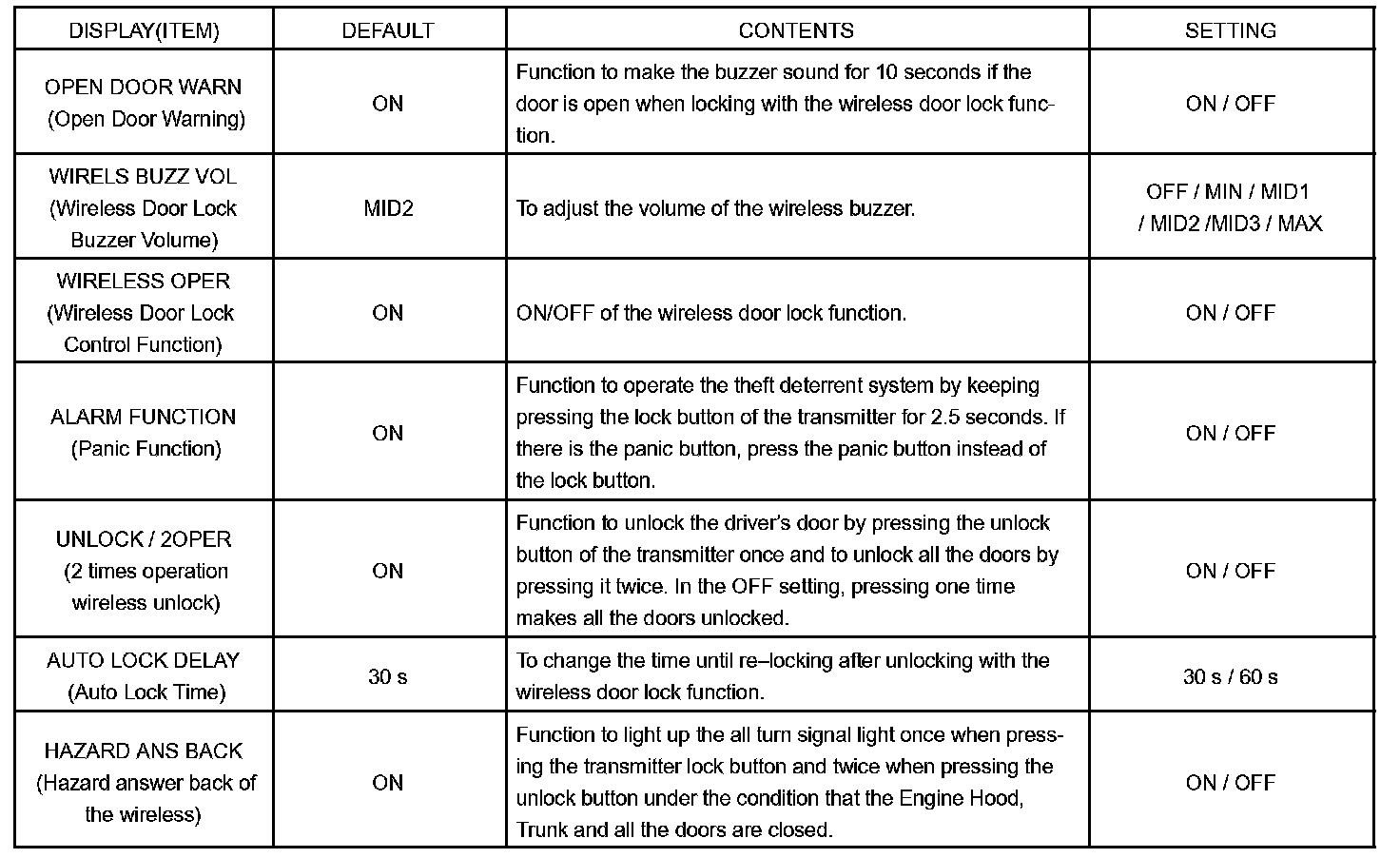 | DISPLAY(ITEM) | DEFAULT | CONTENTS | SETTING |
|---|---|---|---|
| OPEN DOOR WARN (Open Door Warning) | ON | Function to make the buzzer sound for 10 seconds if the door is open when locking with the wireless door lock function. | ON / OFF |
| WIRELS BUZZ VOL (Wireless Door Lock Buzzer Volume) | MID2 | To adjust the volume of the wireless buzzer. | OFF / MIN / MID1 / MID2 /MID3 / MAX |
| WIRELESS OPER (Wireless Door Lock Control Function) | ON | ON/OFF of the wireless door lock function. | ON / OFF |
| ALARM FUNCTION (Panic Function) | ON | Function to operate the theft deterrent system by keeping pressing the lock button of the transmitter for 2.5 seconds. If there is the panic button, press the panic button instead of the lock button. | ON / OFF |
| UNLOCK / 2OPER (2 times operation wireless unlock) | ON | Function to unlock the driver's door by pressing the unlock button of the transmitter once and to unlock all the doors by pressing it twice. In the OFF setting, pressing one time makes all the doors unlocked. | ON / OFF |
| AUTO LOCK DELAY (Auto Lock Time) | 30 s | To change the time until re–locking after unlocking with the wireless door lock function. | 30 s / 60 s |
| HAZARD ANS BACK (Hazard answer back of the wireless) | ON | Function to light up the all turn signal light once when pressing the transmitter lock button and twice when pressing the unlock button under the condition that the Engine Hood, Trunk and all the doors are closed. | ON / OFF |